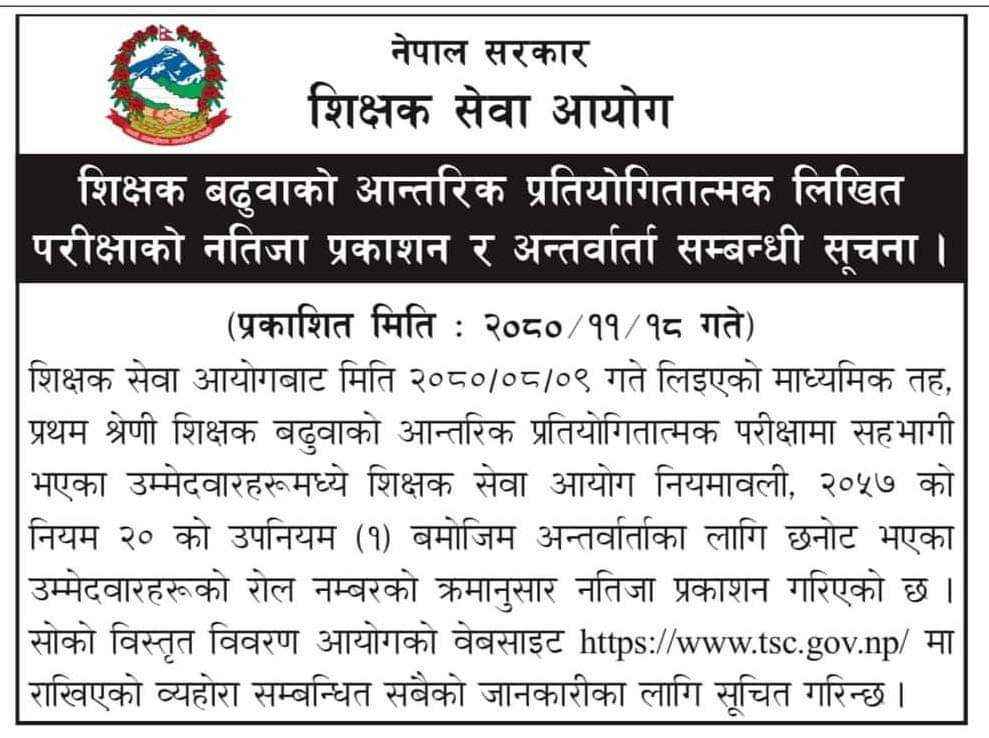 नेपाल सरकार
शिक्षक सेवा आयोग

शिक्षक बढुवाको आन्तरिक प्रतियोगितात्मक लिखित परीक्षाको नतिजा प्रकाशन र अन्तर्वार्ता सम्बन्धी सूचना ।

(प्रकाशित मिति : २०८०/११/१८ गते)

शिक्षक सेवा आयोगबाट मिति २०८०/०८/०९ गते लिइएको माध्यमिक तह, प्रथम श्रेणी शिक्षक बढुवाको आन्तरिक प्रतियोगितात्मक परीक्षामा सहभागी भएका उम्मेदवारहरूमध्ये शिक्षक सेवा आयोग नियमावली, २०५७ को नियम २० को उपनियम (१) बमोजिम अन्तर्वार्ताका लागि छनोट भएका उम्मेदवारहरूको रोल नम्बरको क्रमानुसार नतिजा प्रकाशन गरिएको छ । सोको विस्तृत विवरण आयोगको वेबसाइट https://www.tsc.gov.np/ मा राखिएको व्यहोरा सम्बन्धित सबैको जानकारीका लागि सूचित गरिन्छ ।